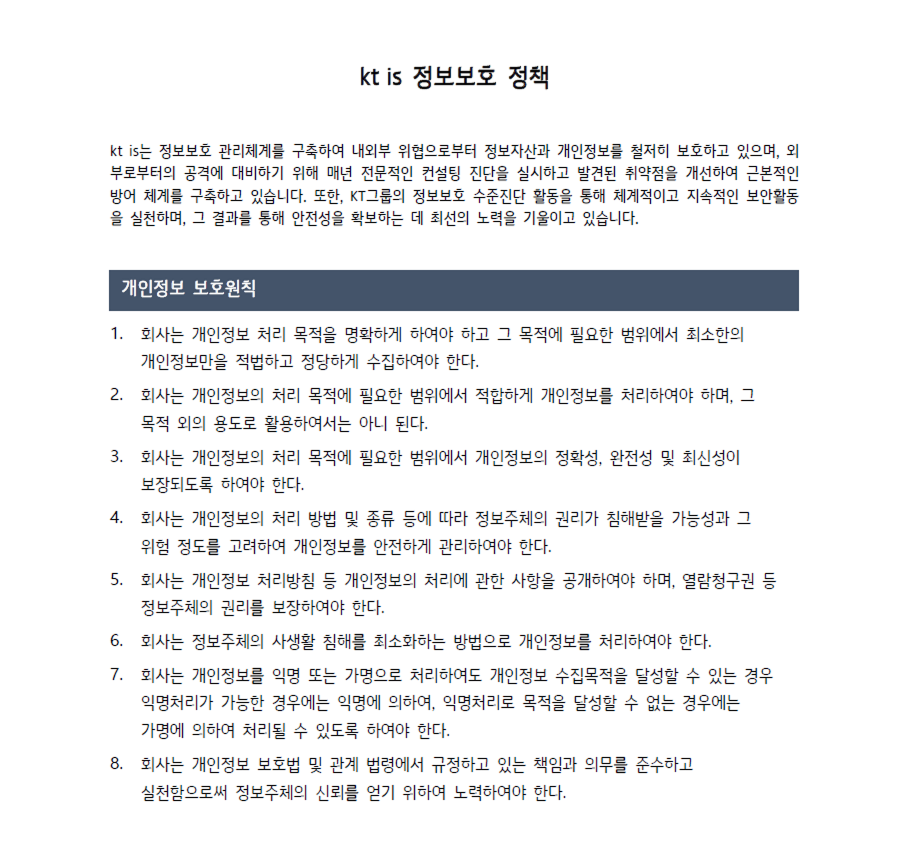 kt is 정보보호 정책

kt is는 정보보호 관리체계를 구축하여 내외부 위협으로부터 정보자산과 개인정보를 철저히 보호하고 있으며, 외부로부터의 공격에 대비하기 위해 매년 전문적인 컨설팅 진단을 실시하고 발견된 취약점을 개선하여 근본적인 방어 체계를 구축하고 있습니다. 또한, KT그룹의 정보보호 수준진단 활동을 통해 체계적이고 지속적인 보안활동을 실천하며, 그 결과를 통해 안전성을 확보하는 데 최선의 노력을 기울이고 있습니다.

개인정보 보호원칙

1. 회사는 개인정보 처리 목적을 명확하게 하여야 하고 그 목적에 필요한 범위에서 최소한의 개인정보만을 적법하고 정당하게 수집하여야 한다.
2. 회사는 개인정보의 처리 목적에 필요한 범위에서 적합하게 개인정보를 처리하여야 하며, 그 목적 외의 용도로 활용하여서는 아니 된다.
3. 회사는 개인정보의 처리 목적에 필요한 범위에서 개인정보의 정확성, 완전성 및 최신성이 보장되도록 하여야 한다.
4. 회사는 개인정보의 처리 방법 및 종류 등에 따라 정보주체의 권리가 침해받을 가능성과 그 위험 정도를 고려하여 개인정보를 안전하게 관리하여야 한다.
5. 회사는 개인정보 처리방침 등 개인정보의 처리에 관한 사항을 공개하여야 하며, 열람청구권 등 정보주체의 권리를 보장하여야 한다.
6. 회사는 정보주체의 사생활 침해를 최소화하는 방법으로 개인정보를 처리하여야 한다.
7. 회사는 개인정보를 익명 또는 가명으로 처리하여도 개인정보 수집목적을 달성할 수 있는 경우 익명처리가 가능한 경우에는 익명에 의하여, 익명처리로 목적을 달성할 수 없는 경우에는 가명에 의하여 처리될 수 있도록 하여야 한다.
8. 회사는 개인정보 보호법 및 관계 법령에서 규정하고 있는 책임과 의무를 준수하고 실천함으로써 정보주체의 신뢰를 얻기 위하여 노력하여야 한다.